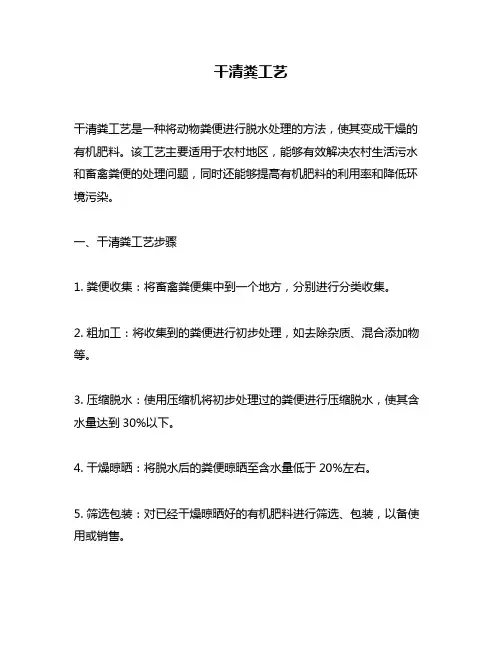 干清粪工艺

干清粪工艺是一种将动物粪便进行脱水处理的方法，使其变成干燥的有机肥料。该工艺主要适用于农村地区，能够有效解决农村生活污水和畜禽粪便的处理问题，同时还能够提高有机肥料的利用率和降低环境污染。

一、干清粪工艺步骤

1. 粪便收集：将畜禽粪便集中到一个地方，分别进行分类收集。

2. 粗加工：将收集到的粪便进行初步处理，如去除杂质、混合添加物等。

3. 压缩脱水：使用压缩机将初步处理过的粪便进行压缩脱水，使其含水量达到 30%以下。

4. 干燥晾晒：将脱水后的粪便晾晒至含水量低于 20%左右。

5. 筛选包装：对已经干燥晾晒好的有机肥料进行筛选、包装，以备使用或销售。